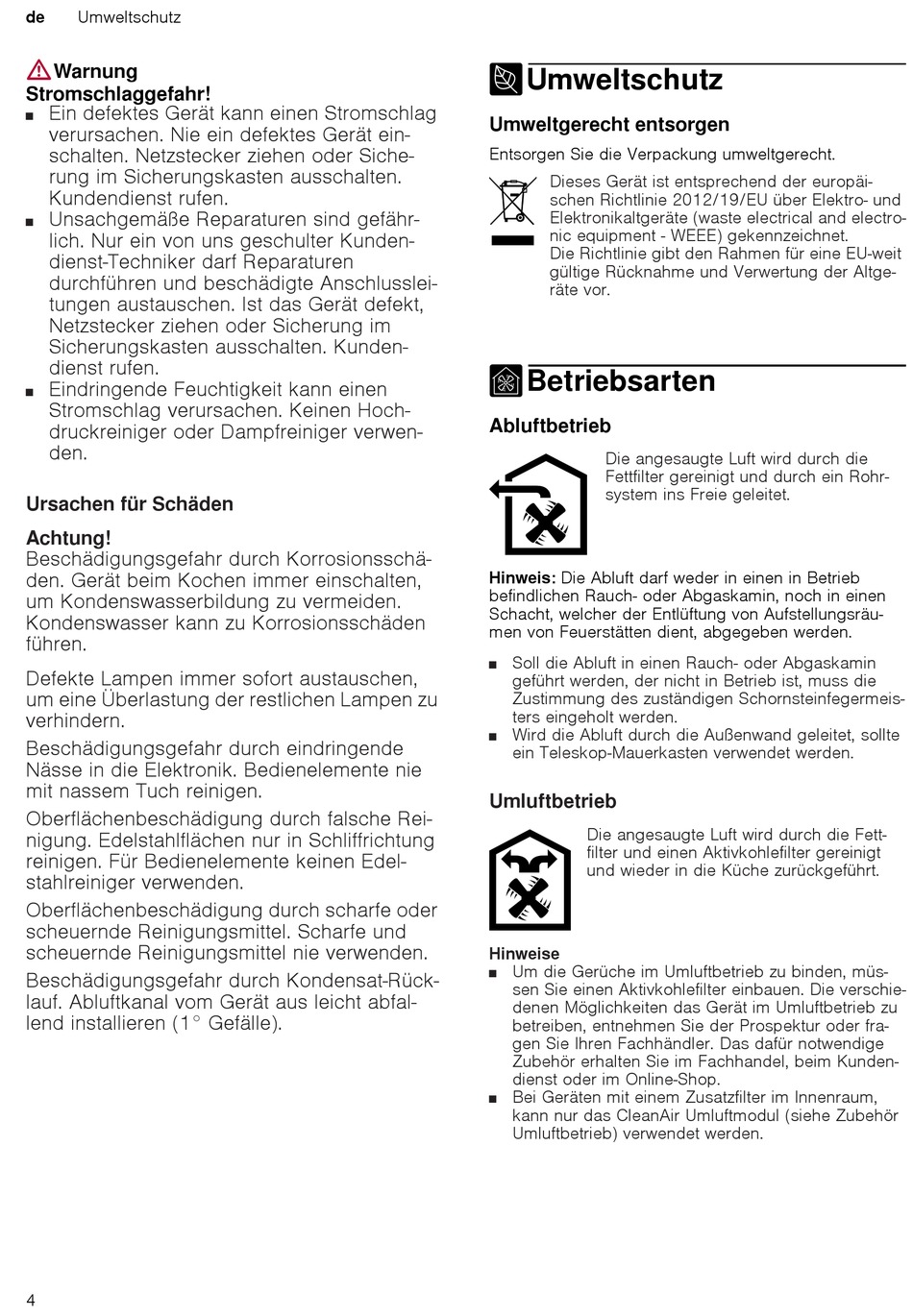 de Umweltschutz

Warnung
Stromschlaggefahr!
■ Ein defektes Gerät kann einen Stromschlag verursachen. Nie ein defektes Gerät einschalten. Netzstecker ziehen oder Sicherung im Sicherungskasten ausschalten. Kundendienst rufen.
■ Unsachgemäße Reparaturen sind gefährlich. Nur ein von uns geschulter Kundendienst-Techniker darf Reparaturen durchführen und beschädigte Anschlussleitungen austauschen. Ist das Gerät defekt, Netzstecker ziehen oder Sicherung im Sicherungskasten ausschalten. Kundendienst rufen.
■ Eindringende Feuchtigkeit kann einen Stromschlag verursachen. Keinen Hochdruckreiniger oder Dampfreiniger verwenden.

Ursachen für Schäden

Achtung!
Beschädigungsgefahr durch Korrosionsschäden. Gerät beim Kochen immer einschalten, um Kondenswasserbildung zu vermeiden. Kondenswasser kann zu Korrosionsschäden führen.

Defekte Lampen immer sofort austauschen, um eine Überlastung der restlichen Lampen zu verhindern.

Beschädigungsgefahr durch eindringende Nässe in die Elektronik. Bedienelemente nie mit nassem Tuch reinigen.

Oberflächenbeschädigung durch falsche Reinigung. Edelstahlflächen nur in Schliffrichtung reinigen. Für Bedienelemente keinen Edelstahlreiniger verwenden.

Oberflächenbeschädigung durch scharfe oder scheuernde Reinigungsmittel. Scharfe und scheuernde Reinigungsmittel nie verwenden.

Beschädigungsgefahr durch Kondensat-Rücklauf. Abluftkanal vom Gerät aus leicht abfallend installieren (1° Gefälle).

Umweltschutz

Umweltgerecht entsorgen

Entsorgen Sie die Verpackung umweltgerecht.

Dieses Gerät ist entsprechend der europäischen Richtlinie 2012/19/EU über Elektro- und Elektronikaltgeräte (waste electrical and electronic equipment - WEEE) gekennzeichnet.
Die Richtlinie gibt den Rahmen für eine EU-weit gültige Rücknahme und Verwertung der Altgeräte vor.

Betriebsarten

Abluftbetrieb

Die angesaugte Luft wird durch die Fettfilter gereinigt und durch ein Rohrsystem ins Freie geleitet.

Hinweis: Die Abluft darf weder in einen in Betrieb befindlichen Rauch- oder Abgaskamin, noch in einen Schacht, welcher der Entlüftung von Aufstellungsräumen von Feuerstätten dient, abgegeben werden.

■ Soll die Abluft in einen Rauch- oder Abgaskamin geführt werden, der nicht in Betrieb ist, muss die Zustimmung des zuständigen Schornsteinfegermeisters eingeholt werden.
■ Wird die Abluft durch die Außenwand geleitet, sollte ein Teleskop-Mauerkasten verwendet werden.

Umluftbetrieb

Die angesaugte Luft wird durch die Fettfilter und einen Aktivkohlefilter gereinigt und wieder in die Küche zurückgeführt.

Hinweise
■ Um die Gerüche im Umluftbetrieb zu binden, müssen Sie einen Aktivkohlefilter einbauen. Die verschiedenen Möglichkeiten das Gerät im Umluftbetrieb zu betreiben, entnehmen Sie der Prospektur oder fragen Sie Ihren Fachhändler. Das dafür notwendige Zubehör erhalten Sie im Fachhandel, beim Kundendienst oder im Online-Shop.
■ Bei Geräten mit einem Zusatzfilter im Innenraum, kann nur das CleanAir Umluftmodul (siehe Zubehör Umluftbetrieb) verwendet werden.

4